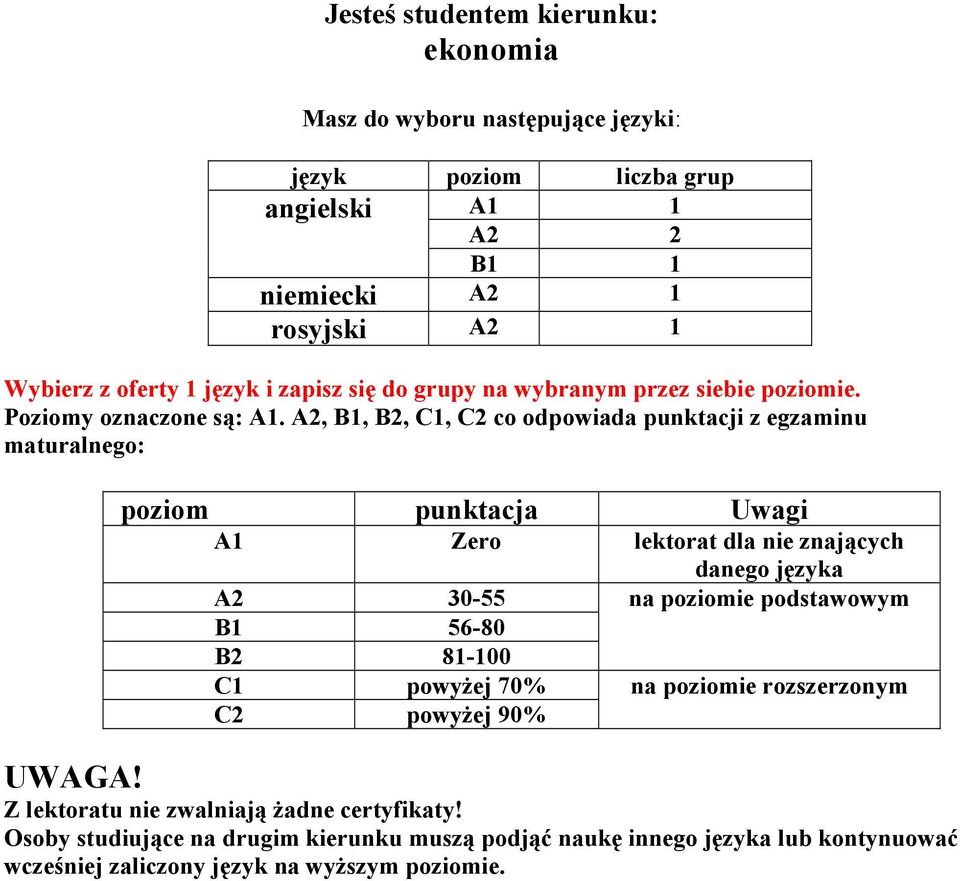 Jesteś studentem kierunku:
ekonomia

Masz do wyboru następujące języki:

| język | poziom | liczba grup |
|---|---|---|
| angielski | A1 | 1 |
| | A2 | 2 |
| | B1 | 1 |
| niemiecki | A2 | 1 |
| rosyjski | A2 | 1 |

Wybierz z oferty 1 język i zapisz się do grupy na wybranym przez siebie poziomie.
Poziomy oznaczone są: A1. A2, B1, B2, C1, C2 co odpowiada punktacji z egzaminu maturalnego:

| poziom | punktacja | Uwagi |
|---|---|---|
| A1 | Zero | lektorat dla nie znających danego języka |
| A2 | 30-55 | na poziomie podstawowym |
| B1 | 56-80 | |
| B2 | 81-100 | |
| C1 | powyżej 70% | na poziomie rozszerzonym |
| C2 | powyżej 90% | |

UWAGA!
Z lektoratu nie zwalniają żadne certyfikaty!
Osoby studiujące na drugim kierunku muszą podjąć naukę innego języka lub kontynuować wcześniej zaliczony język na wyższym poziomie.